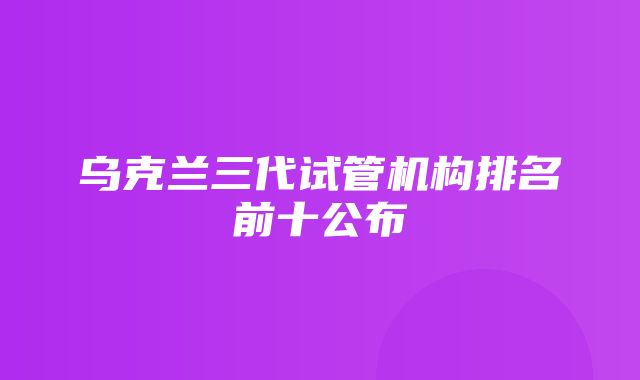 乌克兰三代试管机构排名前十公布